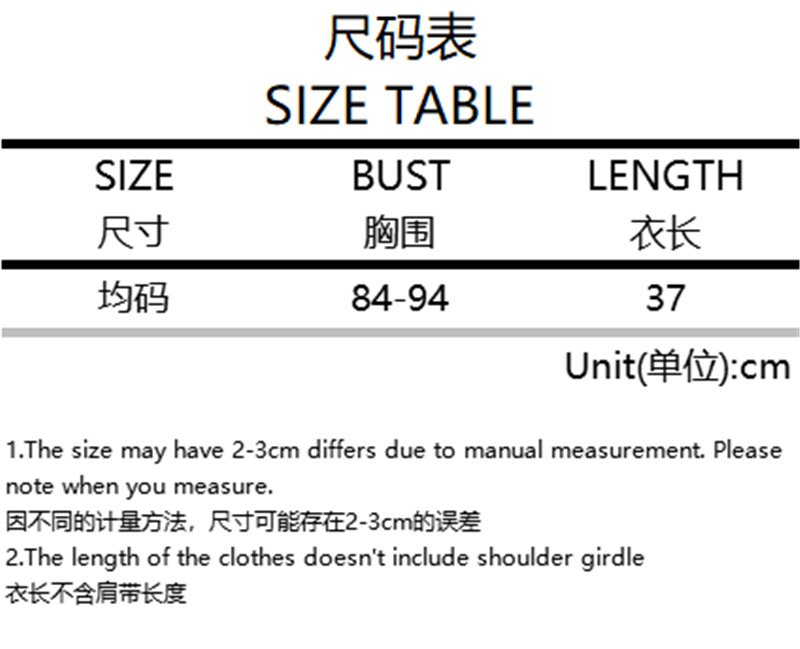 尺码表
SIZE TABLE

| SIZE 尺寸 | BUST 胸围 | LENGTH 衣长 |
|---|---|---|
| 均码 | 84-94 | 37 |

Unit(单位):cm

1.The size may have 2-3cm differs due to manual measurement. Please note when you measure.
因不同的计量方法，尺寸可能存在2-3cm的误差
2.The length of the clothes doesn't include shoulder girdle
衣长不含肩带长度